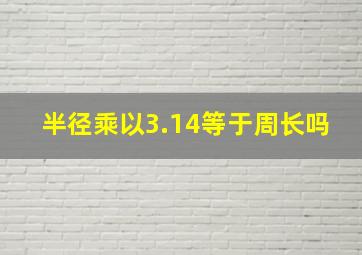 半径乘以3.14等于周长吗